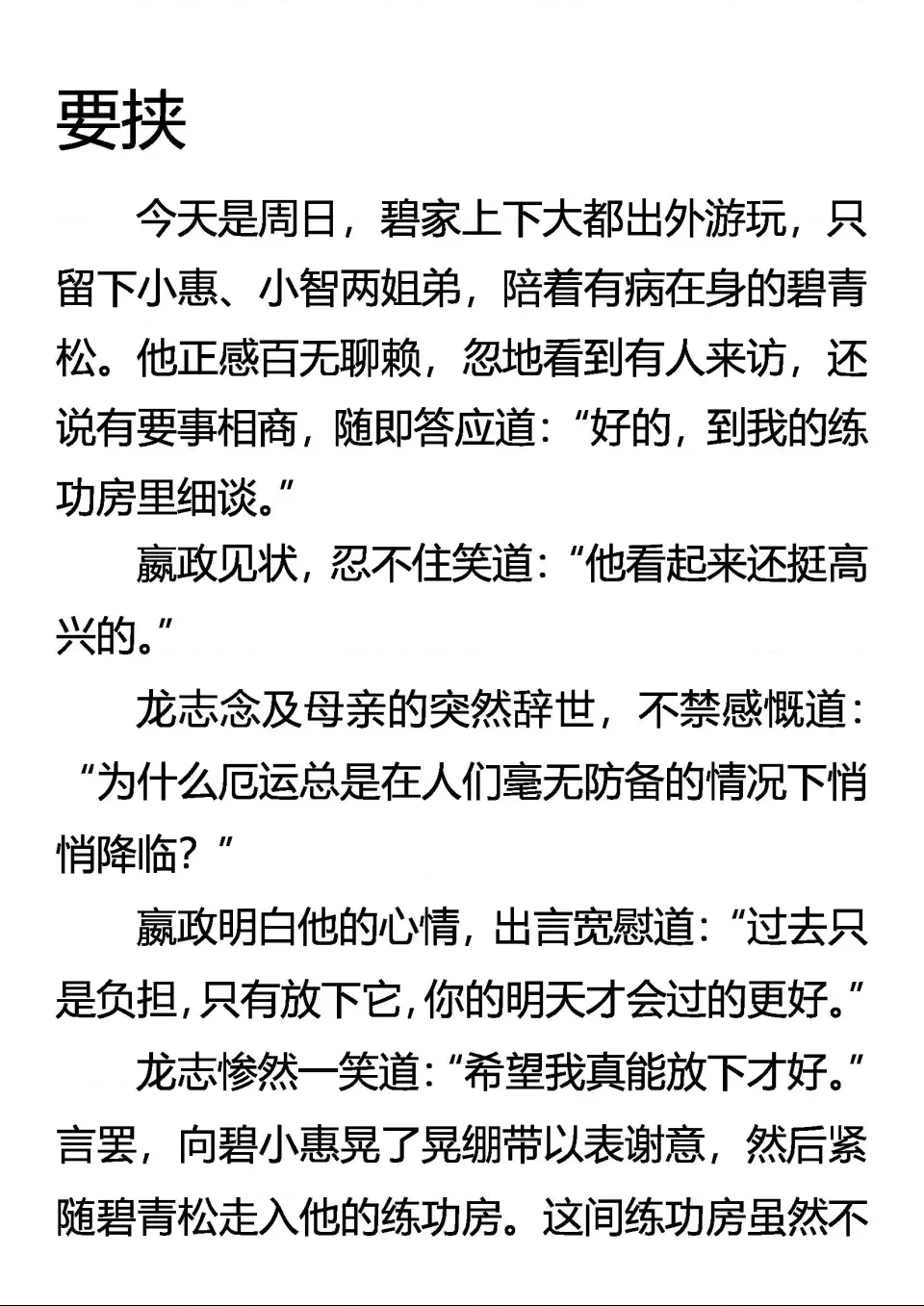 要挟

今天是周日，碧家上下大都出外游玩，只留下小惠、小智两姐弟，陪着有病在身的碧青松。他正感百无聊赖，忽地看到有人来访，还说有要事相商，随即答应道：“好的，到我的练功房里细谈。”

嬴政见状，忍不住笑道：“他看起来还挺高兴的。”

龙志念及母亲的突然辞世，不禁感慨道：“为什么厄运总是在人们毫无防备的情况下悄悄降临？”

嬴政明白他的心情，出言宽慰道：“过去只是负担，只有放下它，你的明天才会过的更好。”

龙志惨然一笑道：“希望我真能放下才好。”言罢，向碧小惠晃了晃绷带以表谢意，然后紧随碧青松走入他的练功房。这间练功房虽然不